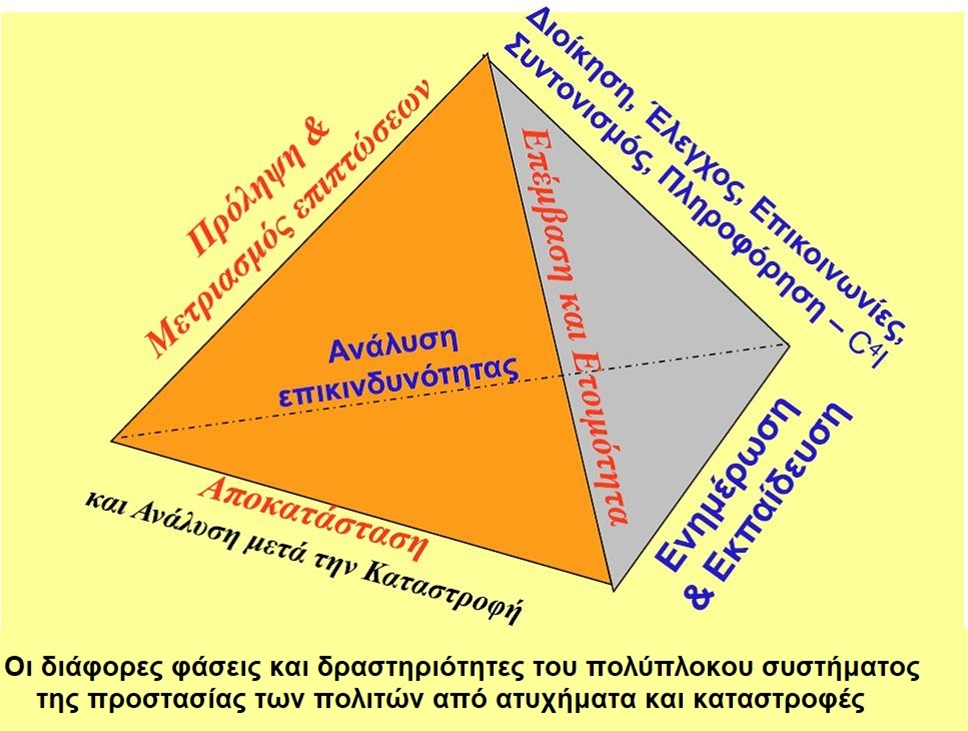 Πρόληψη &
Μετριασμός επιπτώσεων

Διοίκηση, Έλεγχος, Επικοινωνίες,
Συντονισμός, Πληροφόρηση – $C^4I$

Επέμβαση και Ετοιμότητα

Ανάλυση
επικινδυνότητας

Ενημέρωση
& Εκπαίδευση

Αποκατάσταση
και Ανάλυση μετά την Καταστροφή

Οι διάφορες φάσεις και δραστηριότητες του πολύπλοκου συστήματος της προστασίας των πολιτών από ατυχήματα και καταστροφές